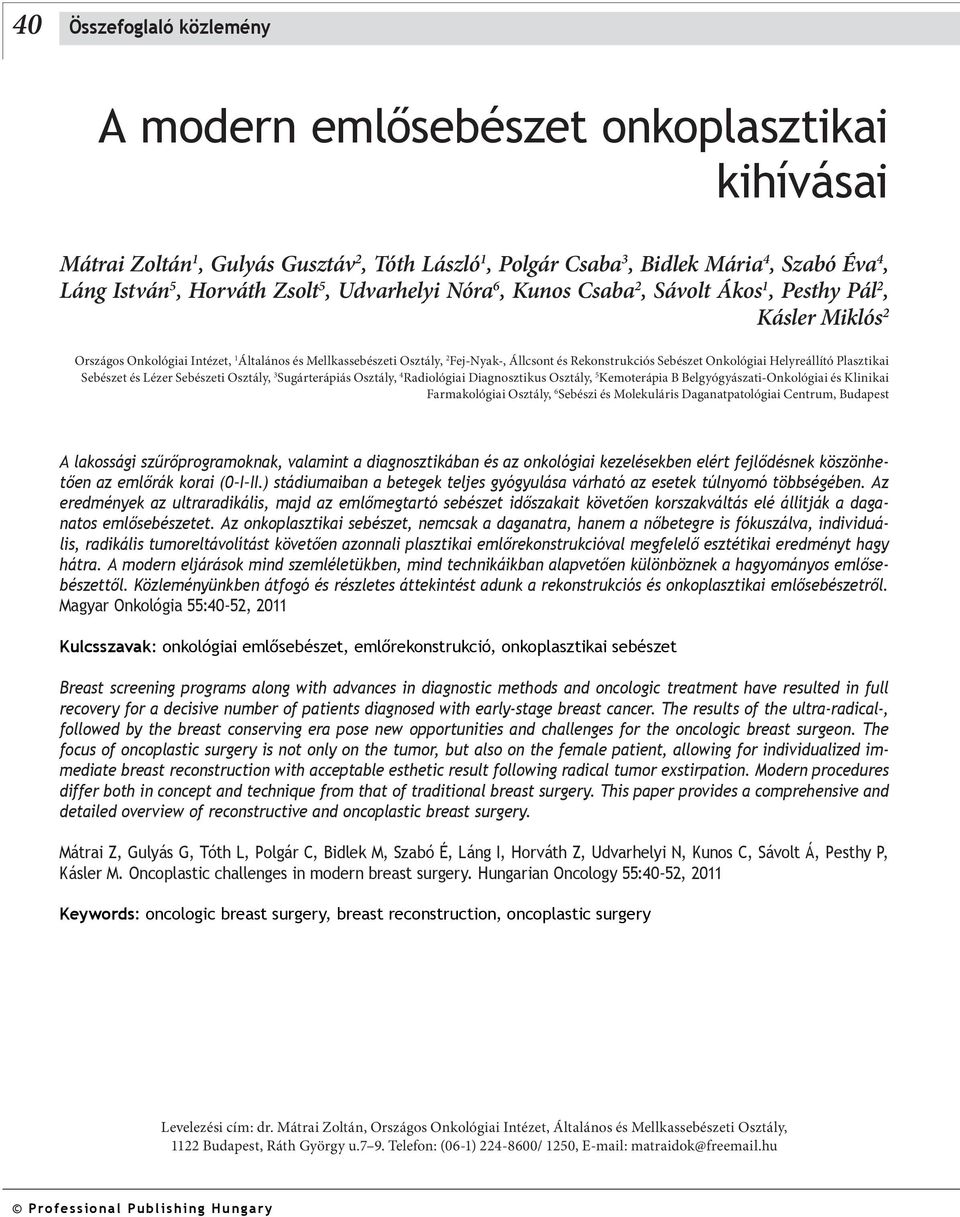 40 Összefoglaló közlemény

A modern emlősebészet onkoplasztikai kihívásai

Mátrai Zoltán$^1$, Gulyás Gusztáv$^2$, Tóth László$^1$, Polgár Csaba$^3$, Bidlek Mária$^4$, Szabó Éva$^4$, Láng István$^5$, Horváth Zsolt$^5$, Udvarhelyi Nóra$^6$, Kunos Csaba$^2$, Sávolt Ákos$^1$, Pesthy Pál$^2$, Kásler Miklós$^2$

Országos Onkológiai Intézet, $^1$Általános és Mellkassebészeti Osztály, $^2$Fej-Nyak-, Állcsont és Rekonstrukciós Sebészet Onkológiai Helyreállító Plasztikai Sebészet és Lézer Sebészeti Osztály, $^3$Sugárterápiás Osztály, $^4$Radiológiai Diagnosztikus Osztály, $^5$Kemoterápia B Belgyógyászati-Onkológiai és Klinikai Farmakológiai Osztály, $^6$Sebészi és Molekuláris Daganatpatológiai Centrum, Budapest

A lakossági szűrőprogramoknak, valamint a diagnosztikában és az onkológiai kezelésekben elért fejlődésnek köszönhetően az emlőrák korai (0–I–II.) stádiumaiban a betegek teljes gyógyulása várható az esetek túlnyomó többségében. Az eredmények az ultraradikális, majd az emlőmegtartó sebészet időszakait követően korszakváltás elé állítják a daganatos emlősebészetet. Az onkoplasztikai sebészet, nemcsak a daganatra, hanem a nőbetegre is fókuszálva, individuális, radikális tumoreltávolítást követően azonnali plasztikai emlőrekonstrukcióval megfelelő esztétikai eredményt hagy hátra. A modern eljárások mind szemléletükben, mind technikáikban alapvetően különböznek a hagyományos emlősebészettől. Közleményünkben átfogó és részletes áttekintést adunk a rekonstrukciós és onkoplasztikai emlősebészetről. Magyar Onkológia 55:40–52, 2011

Kulcsszavak: onkológiai emlősebészet, emlőrekonstrukció, onkoplasztikai sebészet

Breast screening programs along with advances in diagnostic methods and oncologic treatment have resulted in full recovery for a decisive number of patients diagnosed with early-stage breast cancer. The results of the ultra-radical-, followed by the breast conserving era pose new opportunities and challenges for the oncologic breast surgeon. The focus of oncoplastic surgery is not only on the tumor, but also on the female patient, allowing for individualized immediate breast reconstruction with acceptable esthetic result following radical tumor exstirpation. Modern procedures differ both in concept and technique from that of traditional breast surgery. This paper provides a comprehensive and detailed overview of reconstructive and oncoplastic breast surgery.

Mátrai Z, Gulyás G, Tóth L, Polgár C, Bidlek M, Szabó É, Láng I, Horváth Z, Udvarhelyi N, Kunos C, Sávolt Á, Pesthy P, Kásler M. Oncoplastic challenges in modern breast surgery. Hungarian Oncology 55:40–52, 2011

Keywords: oncologic breast surgery, breast reconstruction, oncoplastic surgery

Levelezési cím: dr. Mátrai Zoltán, Országos Onkológiai Intézet, Általános és Mellkassebészeti Osztály, 1122 Budapest, Ráth György u.7–9. Telefon: (06-1) 224-8600/ 1250, E-mail: matraidok@freemail.hu

© Professional Publishing Hungary